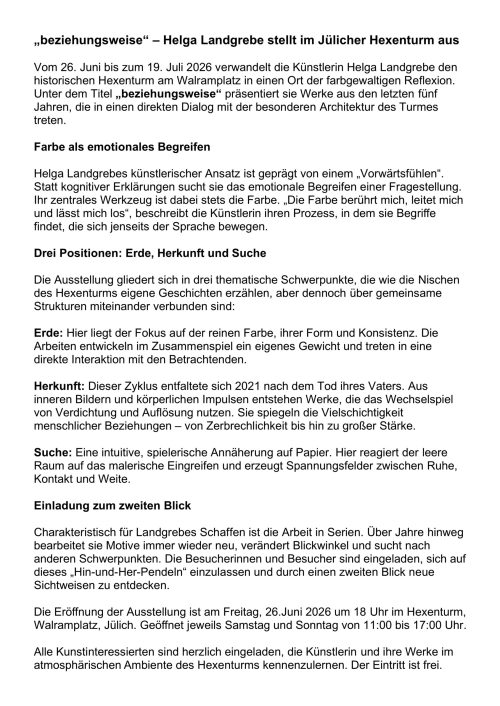 „beziehungsweise“ – Helga Landgrebe stellt im Jülicher Hexenturm aus

Vom 26. Juni bis zum 19. Juli 2026 verwandelt die Künstlerin Helga Landgrebe den historischen Hexenturm am Walramplatz in einen Ort der farbgewaltigen Reflexion. Unter dem Titel „beziehungsweise“ präsentiert sie Werke aus den letzten fünf Jahren, die in einen direkten Dialog mit der besonderen Architektur des Turmes treten.

Farbe als emotionales Begreifen

Helga Landgrebes künstlerischer Ansatz ist geprägt von einem „Vorwärtsfühlen“. Statt kognitiver Erklärungen sucht sie das emotionale Begreifen einer Fragestellung. Ihr zentrales Werkzeug ist dabei stets die Farbe. „Die Farbe berührt mich, leitet mich und lässt mich los“, beschreibt die Künstlerin ihren Prozess, in dem sie Begriffe findet, die sich jenseits der Sprache bewegen.

Drei Positionen: Erde, Herkunft und Suche

Die Ausstellung gliedert sich in drei thematische Schwerpunkte, die wie die Nischen des Hexenturms eigene Geschichten erzählen, aber dennoch über gemeinsame Strukturen miteinander verbunden sind:

Erde: Hier liegt der Fokus auf der reinen Farbe, ihrer Form und Konsistenz. Die Arbeiten entwickeln im Zusammenspiel ein eigenes Gewicht und treten in eine direkte Interaktion mit den Betrachtenden.

Herkunft: Dieser Zyklus entfaltete sich 2021 nach dem Tod ihres Vaters. Aus inneren Bildern und körperlichen Impulsen entstehen Werke, die das Wechselspiel von Verdichtung und Auflösung nutzen. Sie spiegeln die Vielschichtigkeit menschlicher Beziehungen – von Zerbrechlichkeit bis hin zu großer Stärke.

Suche: Eine intuitive, spielerische Annäherung auf Papier. Hier reagiert der leere Raum auf das malerische Eingreifen und erzeugt Spannungsfelder zwischen Ruhe, Kontakt und Weite.

Einladung zum zweiten Blick

Charakteristisch für Landgrebes Schaffen ist die Arbeit in Serien. Über Jahre hinweg bearbeitet sie Motive immer wieder neu, verändert Blickwinkel und sucht nach anderen Schwerpunkten. Die Besucherinnen und Besucher sind eingeladen, sich auf dieses „Hin-und-Her-Pendeln“ einzulassen und durch einen zweiten Blick neue Sichtweisen zu entdecken.

Die Eröffnung der Ausstellung ist am Freitag, 26.Juni 2026 um 18 Uhr im Hexenturm, Walramplatz, Jülich. Geöffnet jeweils Samstag und Sonntag von 11:00 bis 17:00 Uhr.

Alle Kunstinteressierten sind herzlich eingeladen, die Künstlerin und ihre Werke im atmosphärischen Ambiente des Hexenturms kennenzulernen. Der Eintritt ist frei.